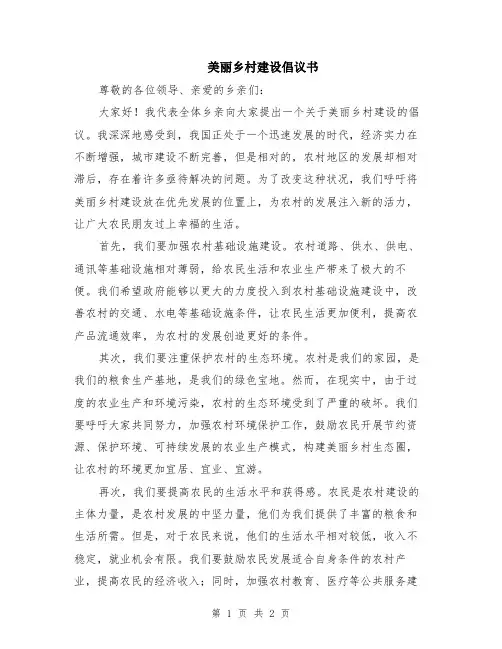 美丽乡村建设倡议书

尊敬的各位领导、亲爱的乡亲们：

大家好！我代表全体乡亲向大家提出一个关于美丽乡村建设的倡议。我深深地感受到，我国正处于一个迅速发展的时代，经济实力在不断增强，城市建设不断完善，但是相对的，农村地区的发展却相对滞后，存在着许多亟待解决的问题。为了改变这种状况，我们呼吁将美丽乡村建设放在优先发展的位置上，为农村的发展注入新的活力，让广大农民朋友过上幸福的生活。

首先，我们要加强农村基础设施建设。农村道路、供水、供电、通讯等基础设施相对薄弱，给农民生活和农业生产带来了极大的不便。我们希望政府能够以更大的力度投入到农村基础设施建设中，改善农村的交通、水电等基础设施条件，让农民生活更加便利，提高农产品流通效率，为农村的发展创造更好的条件。

其次，我们要注重保护农村的生态环境。农村是我们的家园，是我们的粮食生产基地，是我们的绿色宝地。然而，在现实中，由于过度的农业生产和环境污染，农村的生态环境受到了严重的破坏。我们要呼吁大家共同努力，加强农村环境保护工作，鼓励农民开展节约资源、保护环境、可持续发展的农业生产模式，构建美丽乡村生态圈，让农村的环境更加宜居、宜业、宜游。

再次，我们要提高农民的生活水平和获得感。农民是农村建设的主体力量，是农村发展的中坚力量，他们为我们提供了丰富的粮食和生活所需。但是，对于农民来说，他们的生活水平相对较低，收入不稳定，就业机会有限。我们要鼓励农民发展适合自身条件的农村产业，提高农民的经济收入；同时，加强农村教育、医疗等公共服务建

第 1 页 共 2 页